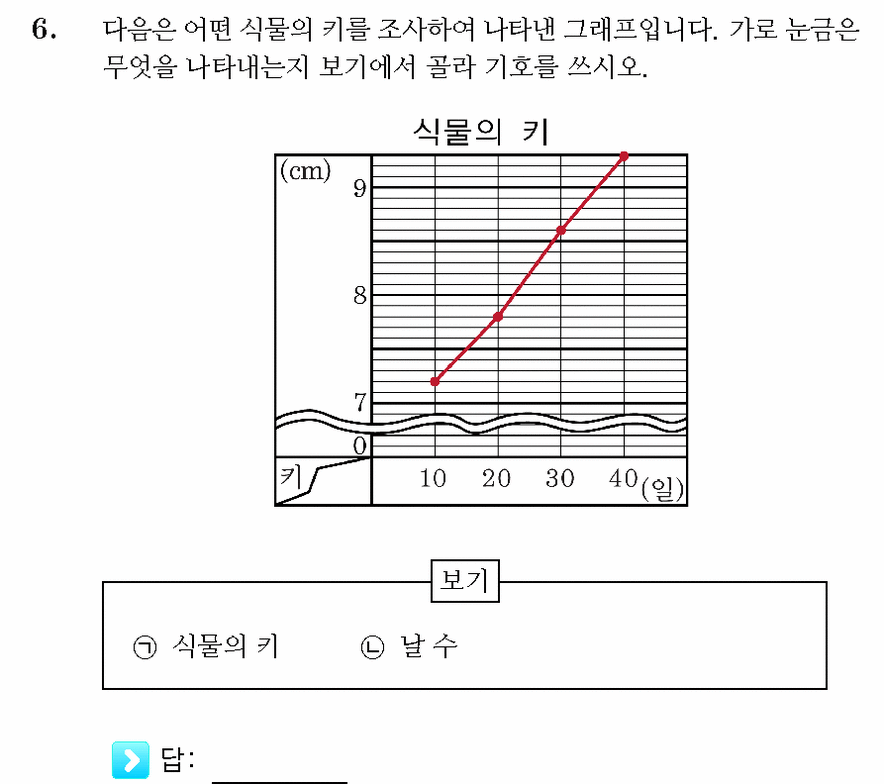 6. 다음은 어떤 식물의 키를 조사하여 나타낸 그래프입니다. 가로 눈금은 무엇을 나타내는지 보기에서 골라 기호를 쓰시오.

식물의 키

(cm)
9
8
7
0
키
10 20 30 40 (일)

보기

㉠ 식물의 키 ㉡ 날 수

답: